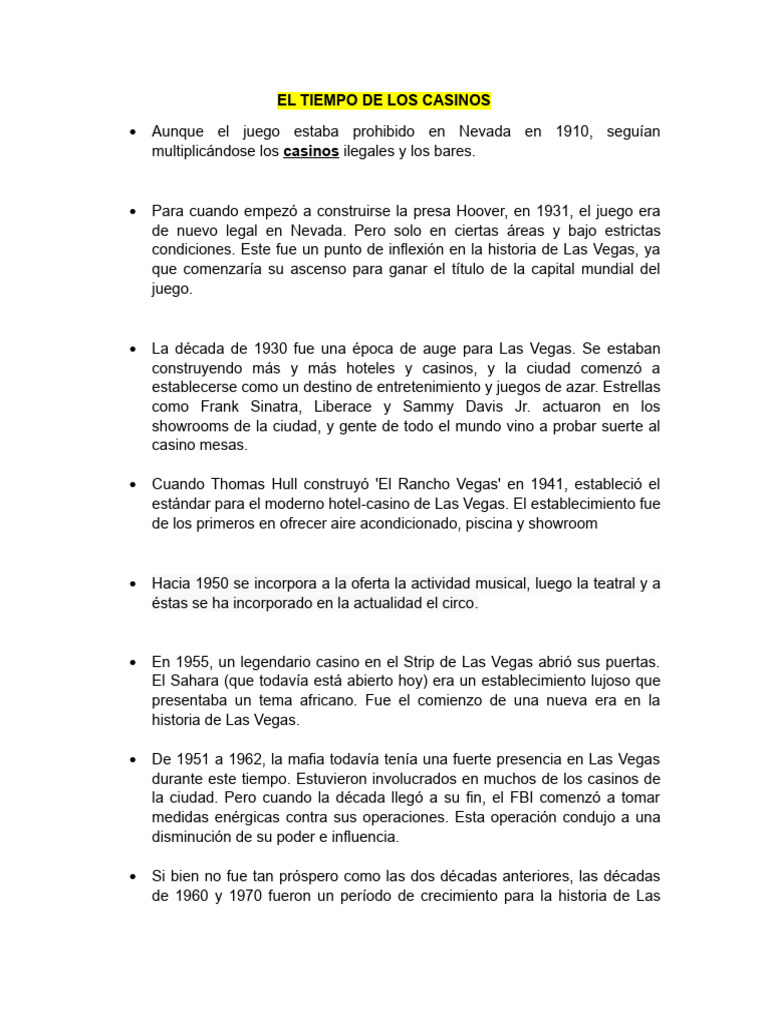 EL TIEMPO DE LOS CASINOS

• Aunque el juego estaba prohibido en Nevada en 1910, seguían multiplicándose los casinos ilegales y los bares.

• Para cuando empezó a construirse la presa Hoover, en 1931, el juego era de nuevo legal en Nevada. Pero solo en ciertas áreas y bajo estrictas condiciones. Este fue un punto de inflexión en la historia de Las Vegas, ya que comenzaría su ascenso para ganar el título de la capital mundial del juego.

• La década de 1930 fue una época de auge para Las Vegas. Se estaban construyendo más y más hoteles y casinos, y la ciudad comenzó a establecerse como un destino de entretenimiento y juegos de azar. Estrellas como Frank Sinatra, Liberace y Sammy Davis Jr. actuaron en los showrooms de la ciudad, y gente de todo el mundo vino a probar suerte al casino mesas.

• Cuando Thomas Hull construyó 'El Rancho Vegas' en 1941, estableció el estándar para el moderno hotel-casino de Las Vegas. El establecimiento fue de los primeros en ofrecer aire acondicionado, piscina y showroom

• Hacia 1950 se incorpora a la oferta la actividad musical, luego la teatral y a éstas se ha incorporado en la actualidad el circo.

• En 1955, un legendario casino en el Strip de Las Vegas abrió sus puertas. El Sahara (que todavía está abierto hoy) era un establecimiento lujoso que presentaba un tema africano. Fue el comienzo de una nueva era en la historia de Las Vegas.

• De 1951 a 1962, la mafia todavía tenía una fuerte presencia en Las Vegas durante este tiempo. Estuvieron involucrados en muchos de los casinos de la ciudad. Pero cuando la década llegó a su fin, el FBI comenzó a tomar medidas enérgicas contra sus operaciones. Esta operación condujo a una disminución de su poder e influencia.

• Si bien no fue tan próspero como las dos décadas anteriores, las décadas de 1960 y 1970 fueron un período de crecimiento para la historia de Las